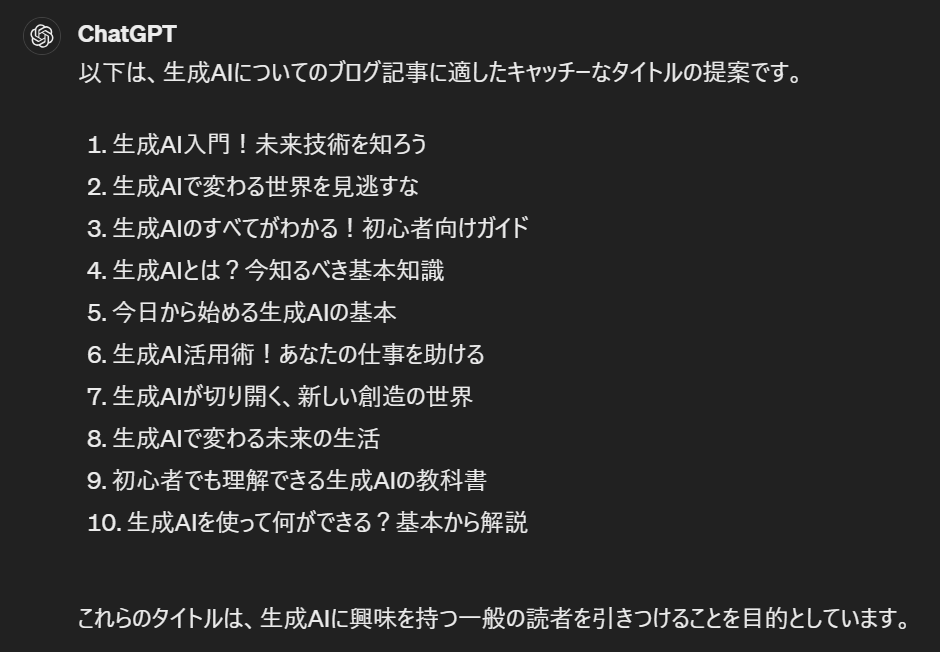 ChatGPT
以下は、生成AIについてのブログ記事に適したキャッチーなタイトルの提案です。

1. 生成AI入門！未来技術を知ろう
2. 生成AIで変わる世界を見逃すな
3. 生成AIのすべてがわかる！初心者向けガイド
4. 生成AIとは？今知るべき基本知識
5. 今日から始める生成AIの基本
6. 生成AI活用術！あなたの仕事を助ける
7. 生成AIが切り開く、新しい創造の世界
8. 生成AIで変わる未来の生活
9. 初心者でも理解できる生成AIの教科書
10. 生成AIを使って何ができる？基本から解説

これらのタイトルは、生成AIに興味を持つ一般の読者を引きつけることを目的としています。